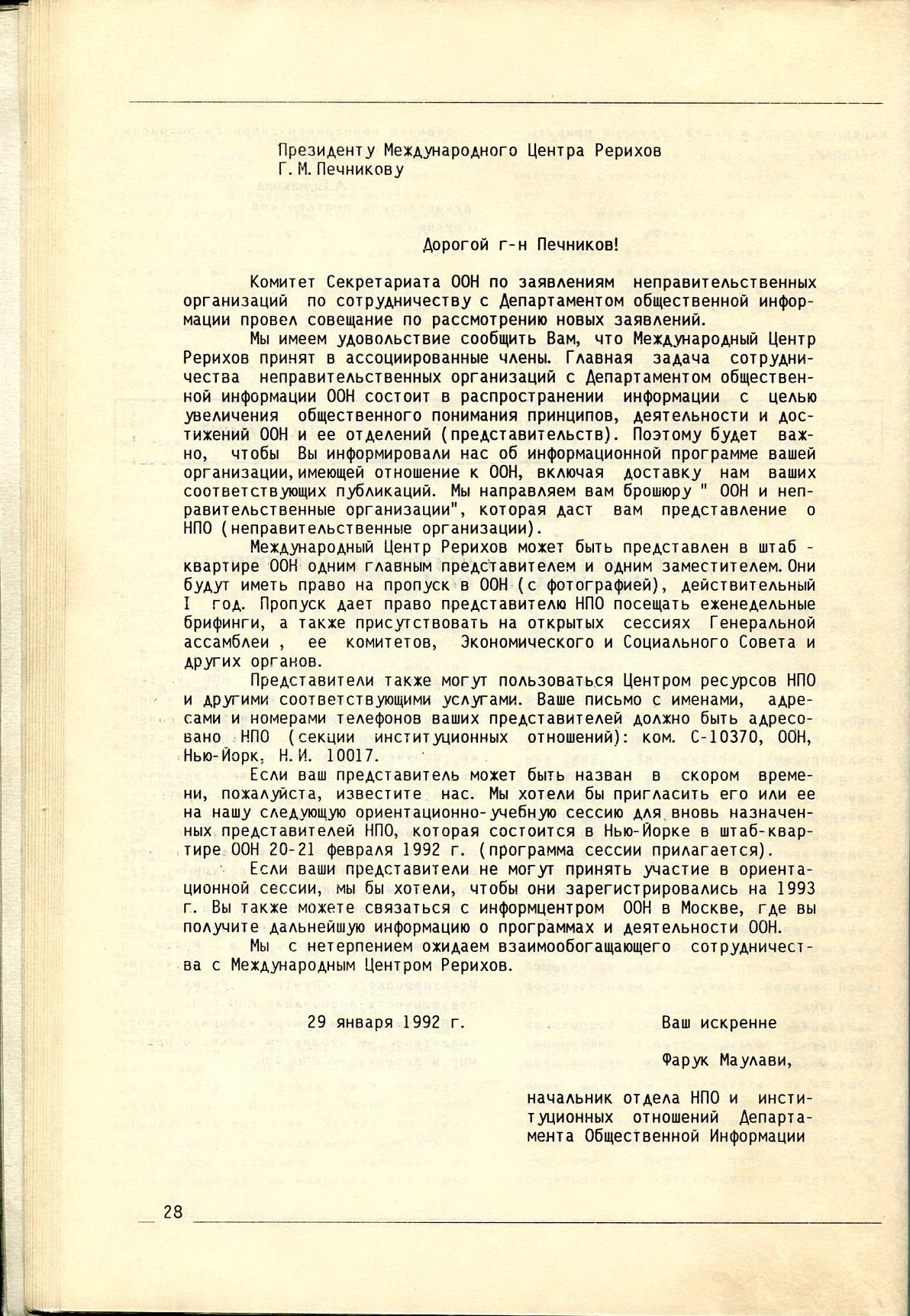 Президенту Международного Центра Рерихов
Г. М. Печникову

Дорогой г-н Печников!

Комитет Секретариата ООН по заявлениям неправительственных организаций по сотрудничеству с Департаментом общественной информации провел совещание по рассмотрению новых заявлений.

Мы имеем удовольствие сообщить Вам, что Международный Центр Рерихов принят в ассоциированные члены. Главная задача сотрудничества неправительственных организаций с Департаментом общественной информации ООН состоит в распространении информации с целью увеличения общественного понимания принципов, деятельности и достижений ООН и ее отделений (представительств). Поэтому будет важно, чтобы Вы информировали нас об информационной программе вашей организации, имеющей отношение к ООН, включая доставку нам ваших соответствующих публикаций. Мы направляем вам брошюру " ООН и неправительственные организации", которая даст вам представление о НПО (неправительственные организации).

Международный Центр Рерихов может быть представлен в штаб - квартире ООН одним главным представителем и одним заместителем. Они будут иметь право на пропуск в ООН (с фотографией), действительный I год. Пропуск дает право представителю НПО посещать еженедельные брифинги, а также присутствовать на открытых сессиях Генеральной ассамблеи , ее комитетов, Экономического и Социального Совета и других органов.

Представители также могут пользоваться Центром ресурсов НПО и другими соответствующими услугами. Ваше письмо с именами, адресами и номерами телефонов ваших представителей должно быть адресовано НПО (секции институционных отношений): ком. С-10370, ООН, Нью-Йорк, Н.И. 10017.

Если ваш представитель может быть назван в скором времени, пожалуйста, известите нас. Мы хотели бы пригласить его или ее на нашу следующую ориентационно-учебную сессию для вновь назначенных представителей НПО, которая состоится в Нью-Йорке в штаб-квартире ООН 20-21 февраля 1992 г. (программа сессии прилагается).

Если ваши представители не могут принять участие в ориентационной сессии, мы бы хотели, чтобы они зарегистрировались на 1993 г. Вы также можете связаться с информцентром ООН в Москве, где вы получите дальнейшую информацию о программах и деятельности ООН.

Мы с нетерпением ожидаем взаимообогащающего сотрудничества с Международным Центром Рерихов.

29 января 1992 г.

Ваш искренне

Фарук Маулави,

начальник отдела НПО и институционных отношений Департамента Общественной Информации

28